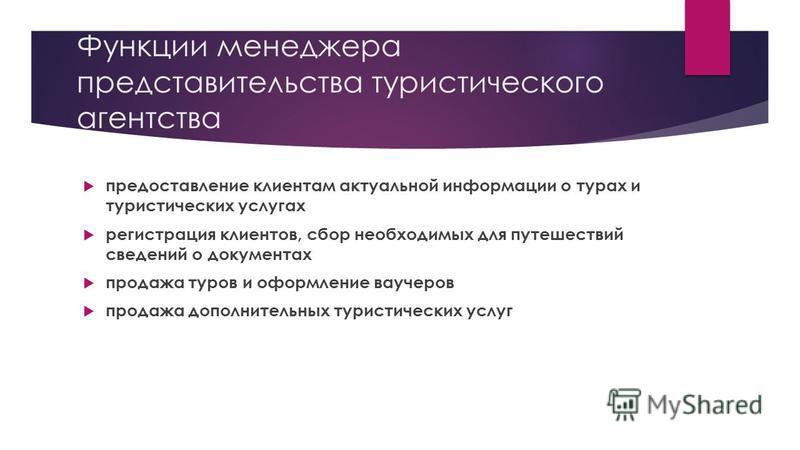 Функции менеджера представительства туристического агентства

предоставление клиентам актуальной информации о турах и туристических услугах

регистрация клиентов, сбор необходимых для путешествий сведений о документах

продажа туров и оформление ваучеров

продажа дополнительных туристических услуг

MyShared